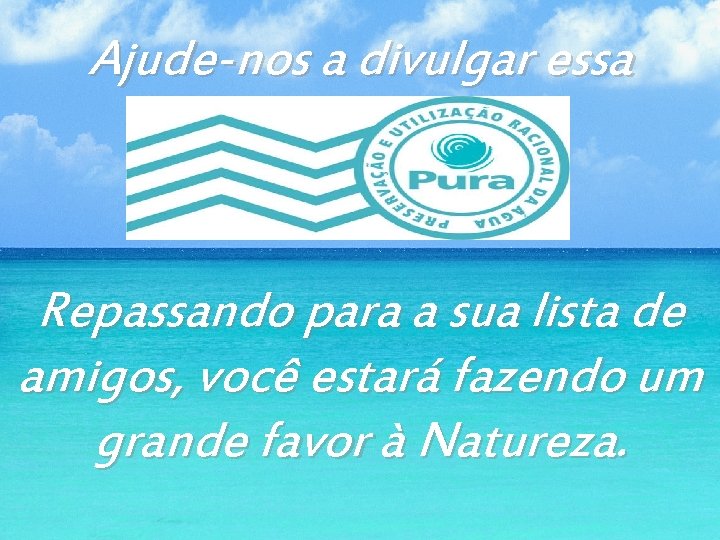 Ajude-nos a divulgar essa

PRESERVAÇÃO E UTILIZAÇÃO RACIONAL DA ÁGUA

Pura

Repassando para a sua lista de amigos, você estará fazendo um grande favor à Natureza.